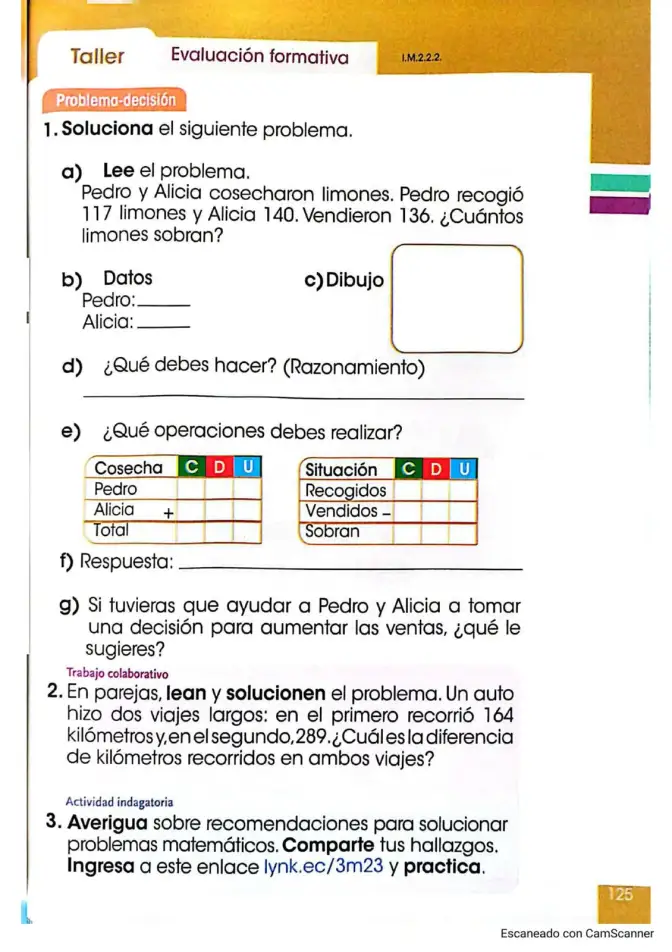 Taller Evaluación formativa I.M.2.2.2.

Problema-decisión

1. Soluciona el siguiente problema.

a) Lee el problema.
Pedro y Alicia cosecharon limones. Pedro recogió 117 limones y Alicia 140. Vendieron 136. ¿Cuántos limones sobran?

b) Datos
Pedro: ____
Alicia: ____

c) Dibujo

d) ¿Qué debes hacer? (Razonamiento)

____

e) ¿Qué operaciones debes realizar?

| Cosecha | C | D | U |
|---|---|---|---|
| Pedro | | | |
| Alicia + | | | |
| Total | | | |

| Situación | C | D | U |
|---|---|---|---|
| Recogidos | | | |
| Vendidos - | | | |
| Sobran | | | |

f) Respuesta: ____

g) Si tuvieras que ayudar a Pedro y Alicia a tomar una decisión para aumentar las ventas, ¿qué le sugieres?

Trabajo colaborativo

2. En parejas, lean y solucionen el problema. Un auto hizo dos viajes largos: en el primero recorrió 164 kilómetros y, en el segundo, 289. ¿Cuál es la diferencia de kilómetros recorridos en ambos viajes?

Actividad indagatoria

3. Averigua sobre recomendaciones para solucionar problemas matemáticos. Comparte tus hallazgos. Ingresa a este enlace lynk.ec/3m23 y practica.

125

Escaneado con CamScanner